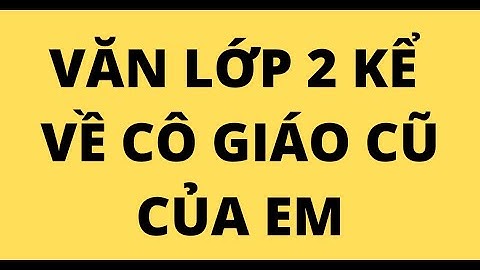 VĂN LỚP 2 KỂ VỀ CÔ GIÁO CŨ CỦA EM